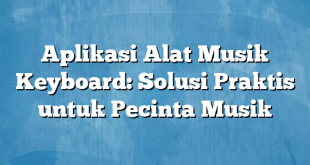 Aplikasi Alat Musik Keyboard: Solusi Praktis untuk Pecinta Musik